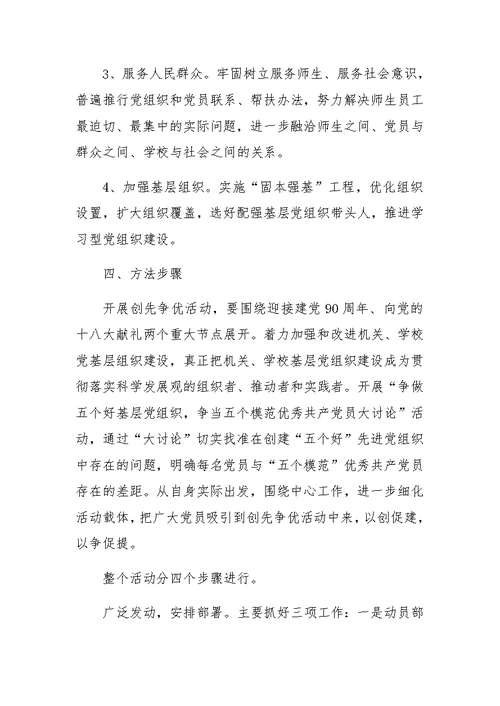 3、服务人民群众。牢固树立服务师生、服务社会意识，普遍推行党组织和党员联系、帮扶办法，努力解决师生员工最迫切、最集中的实际问题，进一步融洽师生之间、党员与群众之间、学校与社会之间的关系。

4、加强基层组织。实施“固本强基”工程，优化组织设置，扩大组织覆盖，选好配强基层党组织带头人，推进学习型党组织建设。

四、方法步骤

开展创先争优活动，要围绕迎接建党90周年、向党的十八大献礼两个重大节点展开。着力加强和改进机关、学校党基层组织建设，真正把机关、学校基层党组织建设成为贯彻落实科学发展观的组织者、推动者和实践者。开展“争做五个好基层党组织，争当五个模范优秀共产党员大讨论”活动，通过“大讨论”切实找准在创建“五个好”先进党组织中存在的问题，明确每名党员与“五个模范”优秀共产党员存在的差距。从自身实际出发，围绕中心工作，进一步细化活动载体，把广大党员吸引到创先争优活动中来，以创促建，以争促提。

整个活动分四个步骤进行。

广泛发动，安排部署。主要抓好三项工作：一是动员部